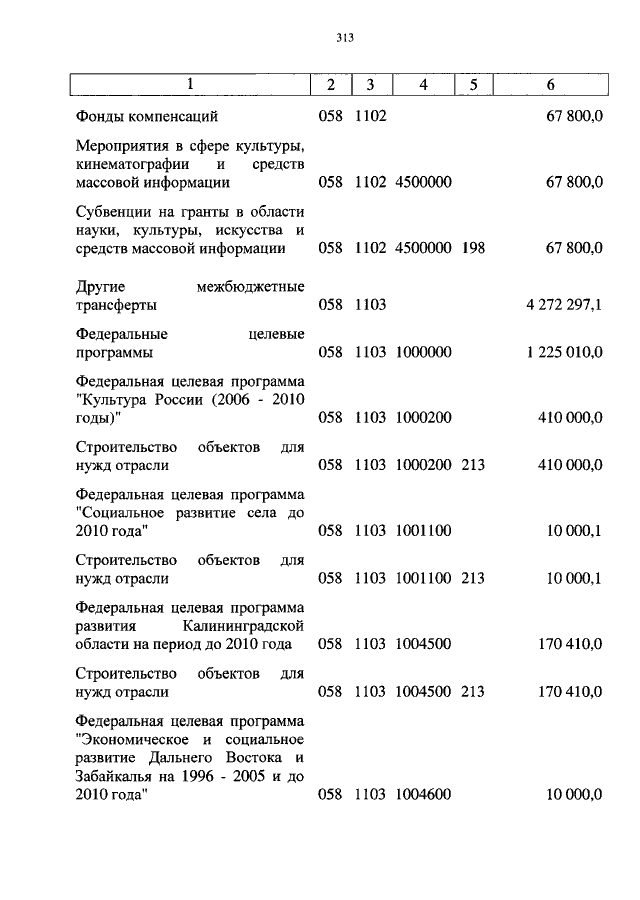 313

| 1 | 2 | 3 | 4 | 5 | 6 |
|---|---|---|---|---|---|
| Фонды компенсаций | 058 | 1102 | | | 67 800,0 |
| Мероприятия в сфере культуры, кинематографии и средств массовой информации | 058 | 1102 | 4500000 | | 67 800,0 |
| Субвенции на гранты в области науки, культуры, искусства и средств массовой информации | 058 | 1102 | 4500000 | 198 | 67 800,0 |
| Другие межбюджетные трансферты | 058 | 1103 | | | 4 272 297,1 |
| Федеральные целевые программы | 058 | 1103 | 1000000 | | 1 225 010,0 |
| Федеральная целевая программа "Культура России (2006 - 2010 годы)" | 058 | 1103 | 1000200 | | 410 000,0 |
| Строительство объектов для нужд отрасли | 058 | 1103 | 1000200 | 213 | 410 000,0 |
| Федеральная целевая программа "Социальное развитие села до 2010 года" | 058 | 1103 | 1001100 | | 10 000,1 |
| Строительство объектов для нужд отрасли | 058 | 1103 | 1001100 | 213 | 10 000,1 |
| Федеральная целевая программа развития Калининградской области на период до 2010 года | 058 | 1103 | 1004500 | | 170 410,0 |
| Строительство объектов для нужд отрасли | 058 | 1103 | 1004500 | 213 | 170 410,0 |
| Федеральная целевая программа "Экономическое и социальное развитие Дальнего Востока и Забайкалья на 1996 - 2005 и до 2010 года" | 058 | 1103 | 1004600 | | 10 000,0 |